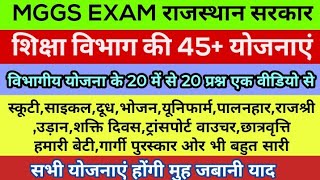 MGGS EXAM राजस्थान सरकार

शिक्षा विभाग की 45+ योजनाएं

विभागीय योजना के 20 में से 20 प्रश्न एक वीडियो से

स्कूटी,साइकल,दूध,भोजन,यूनिफार्म,पालनहार,राजश्री ,उड़ान,शक्ति दिवस,ट्रांसपोर्ट वाउचर,छात्रवृत्ति हमारी बेटी,गार्गी पुरस्कार ओर भी बहुत सारी

सभी योजनाएं होंगी मुह जबानी याद